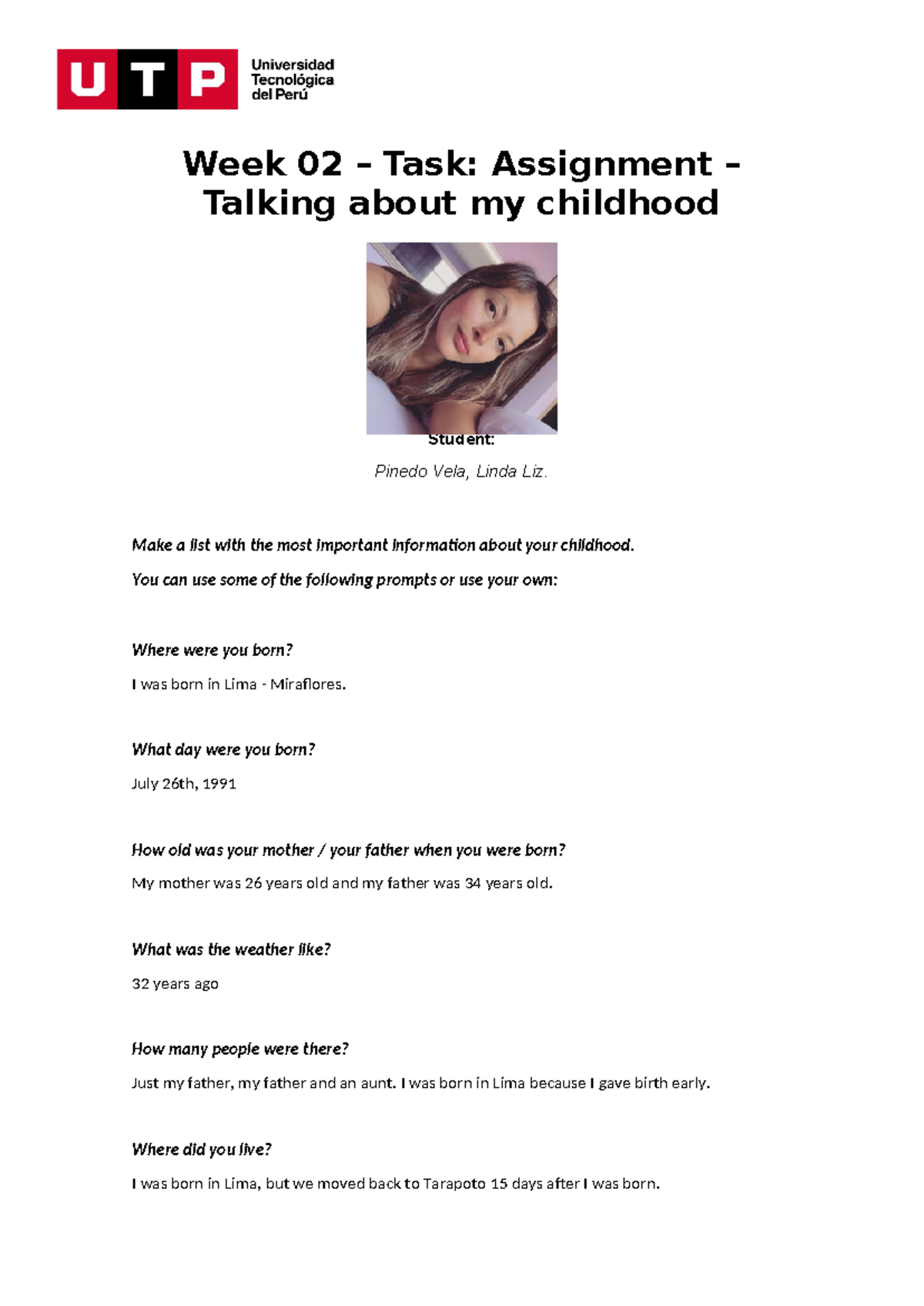 UTP Universidad Tecnológica del Perú

Week 02 – Task: Assignment – Talking about my childhood

Student:

Pinedo Vela, Linda Liz.

Make a list with the most important information about your childhood.

You can use some of the following prompts or use your own:

Where were you born?

I was born in Lima - Miraflores.

What day were you born?

July 26th, 1991

How old was your mother / your father when you were born?

My mother was 26 years old and my father was 34 years old.

What was the weather like?

32 years ago

How many people were there?

Just my father, my father and an aunt. I was born in Lima because I gave birth early.

Where did you live?

I was born in Lima, but we moved back to Tarapoto 15 days after I was born.